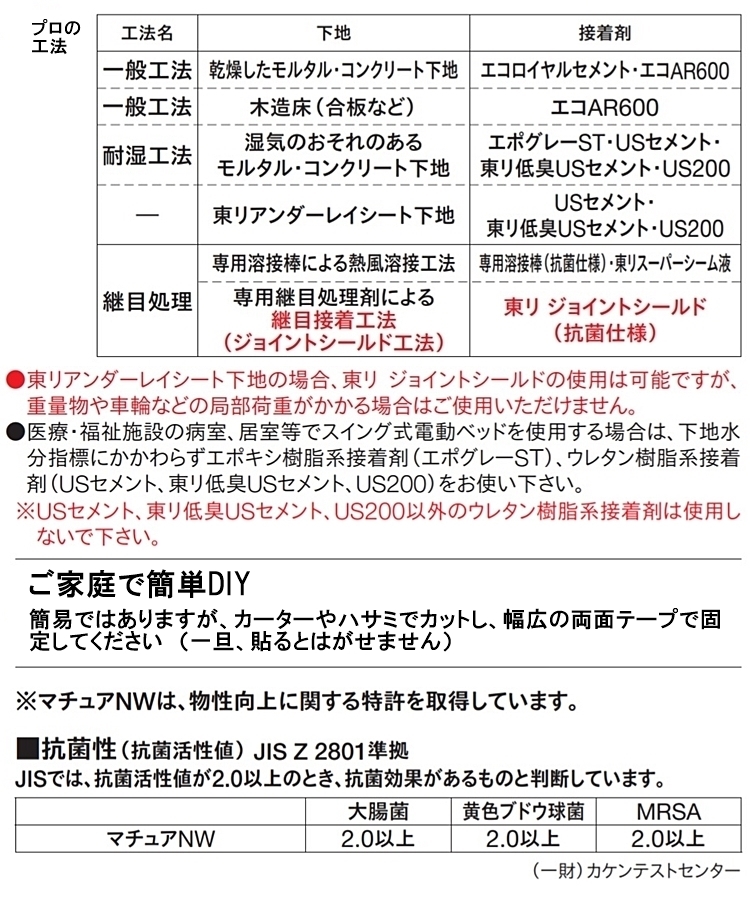 プロの工法

| 工法名 | 下地 | 接着剤 |
|---|---|---|
| 一般工法 | 乾燥したモルタル・コンクリート下地 | エコロイヤルセメント・エコAR600 |
| 一般工法 | 木造床（合板など） | エコAR600 |
| 耐湿工法 | 湿気のおそれのあるモルタル・コンクリート下地 | エポグレーST・USセメント・東リ低臭USセメント・US200 |
| — | 東リアンダーレイシート下地 | USセメント・東リ低臭USセメント・US200 |
| 継目処理 | 専用溶接棒による熱風溶接工法 | 専用溶接棒（抗菌仕様）・東リスーパーシーム液 |
| 継目処理 | 専用継目処理剤による継目接着工法（ジョイントシールド工法） | 東リ ジョイントシールド（抗菌仕様） |

●東リアンダーレイシート下地の場合、東リ ジョイントシールドの使用は可能ですが、重量物や車輪などの局部荷重がかかる場合はご使用いただけません。
●医療・福祉施設の病室、居室等でスイング式電動ベッドを使用する場合は、下地水分指標にかかわらずエポキシ樹脂系接着剤（エポグレーST）、ウレタン樹脂系接着剤（USセメント、東リ低臭USセメント、US200）をお使い下さい。
※USセメント、東リ低臭USセメント、US200以外のウレタン樹脂系接着剤は使用しないで下さい。

ご家庭で簡単DIY
簡易ではありますが、カーターやハサミでカットし、幅広の両面テープで固定してください （一旦、貼るとはがせません）

※マチュアNWは、物性向上に関する特許を取得しています。

■抗菌性（抗菌活性値） JIS Z 2801準拠
JISでは、抗菌活性値が2.0以上のとき、抗菌効果があるものと判断しています。

| | 大腸菌 | 黄色ブドウ球菌 | MRSA |
|---|---|---|---|
| マチュアNW | 2.0以上 | 2.0以上 | 2.0以上 |

（一財）カケンテストセンター